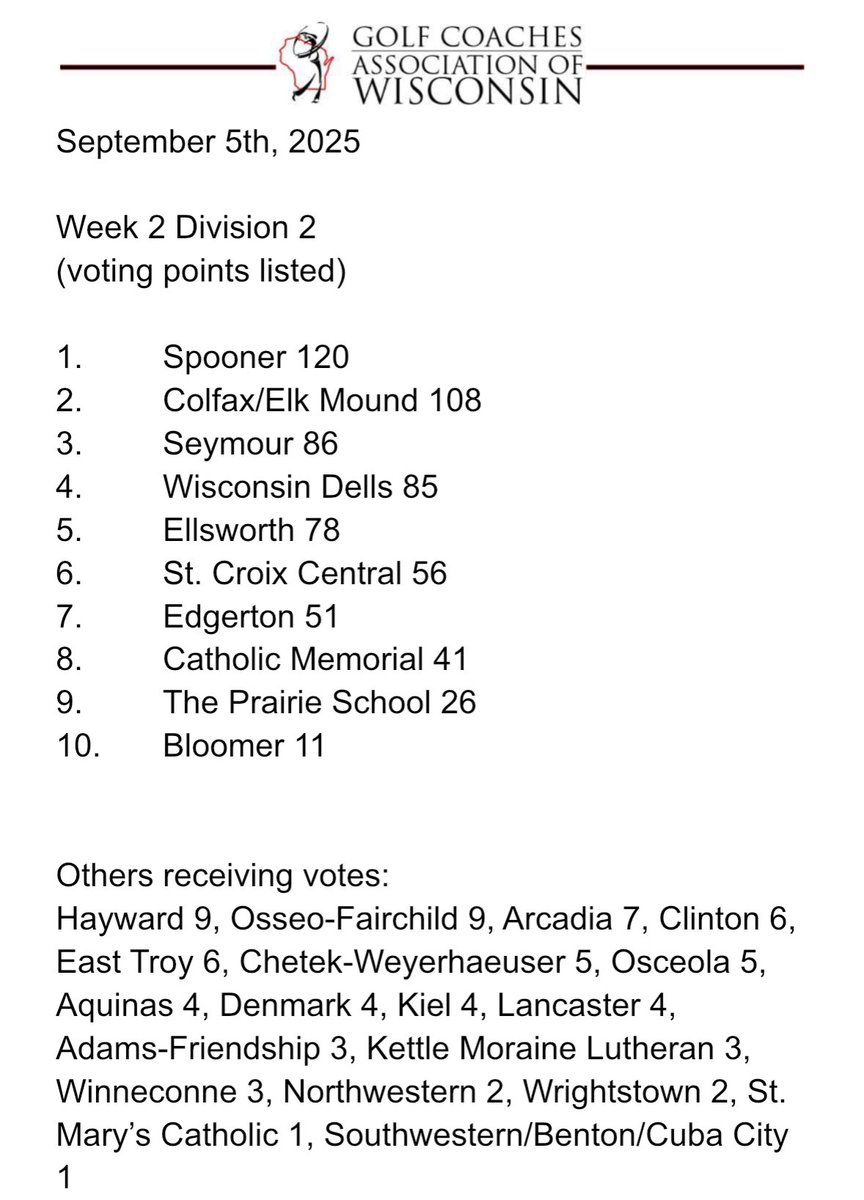 GOLF COACHES
ASSOCIATION OF
WISCONSIN

September 5th, 2025

Week 2 Division 2
(voting points listed)

1. Spooner 120
2. Colfax/Elk Mound 108
3. Seymour 86
4. Wisconsin Dells 85
5. Ellsworth 78
6. St. Croix Central 56
7. Edgerton 51
8. Catholic Memorial 41
9. The Prairie School 26
10. Bloomer 11

Others receiving votes:
Hayward 9, Osseo-Fairchild 9, Arcadia 7, Clinton 6, East Troy 6, Chetek-Weyerhaeuser 5, Osceola 5, Aquinas 4, Denmark 4, Kiel 4, Lancaster 4, Adams-Friendship 3, Kettle Moraine Lutheran 3, Winneconne 3, Northwestern 2, Wrightstown 2, St. Mary's Catholic 1, Southwestern/Benton/Cuba City 1